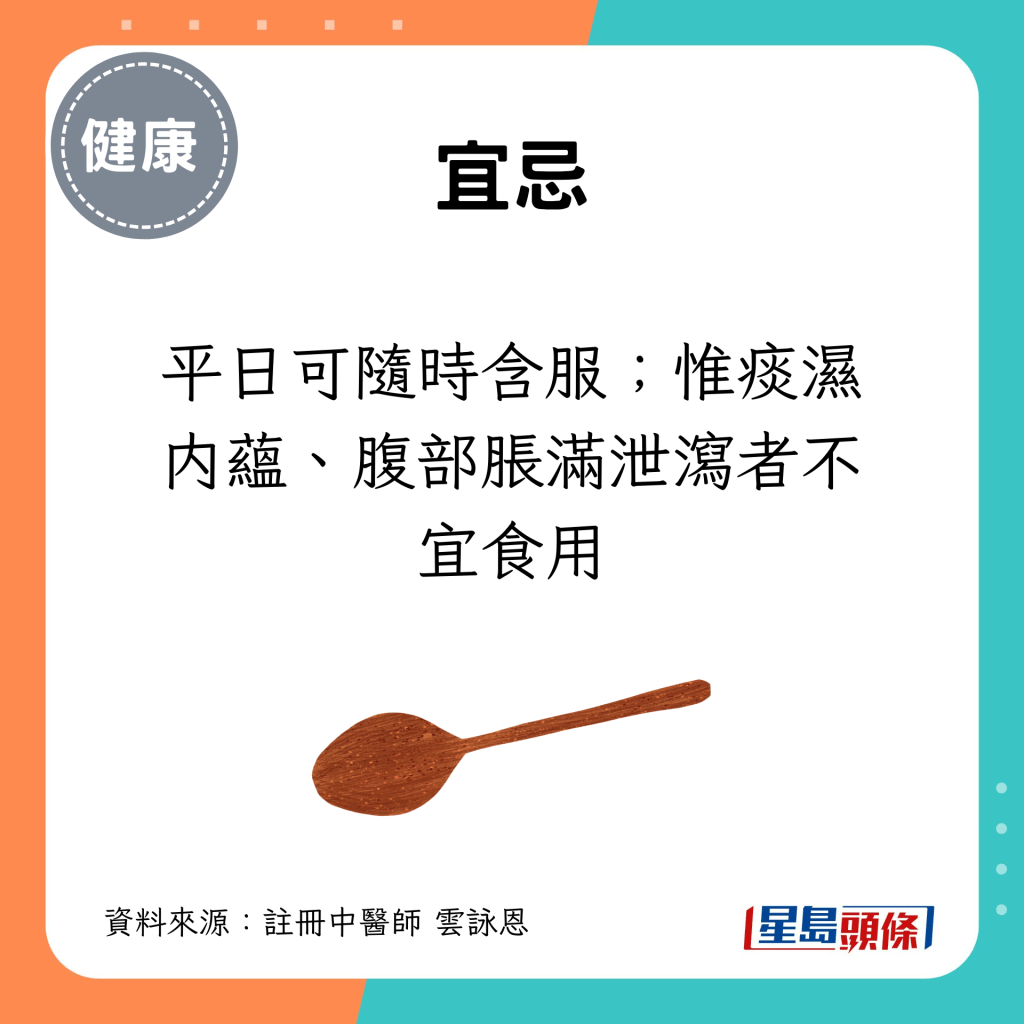 健康

宜忌

平日可隨時含服；惟痰濕內蘊、腹部脹滿泄瀉者不宜食用

資料來源：註冊中醫師 雲詠恩

星島頭條